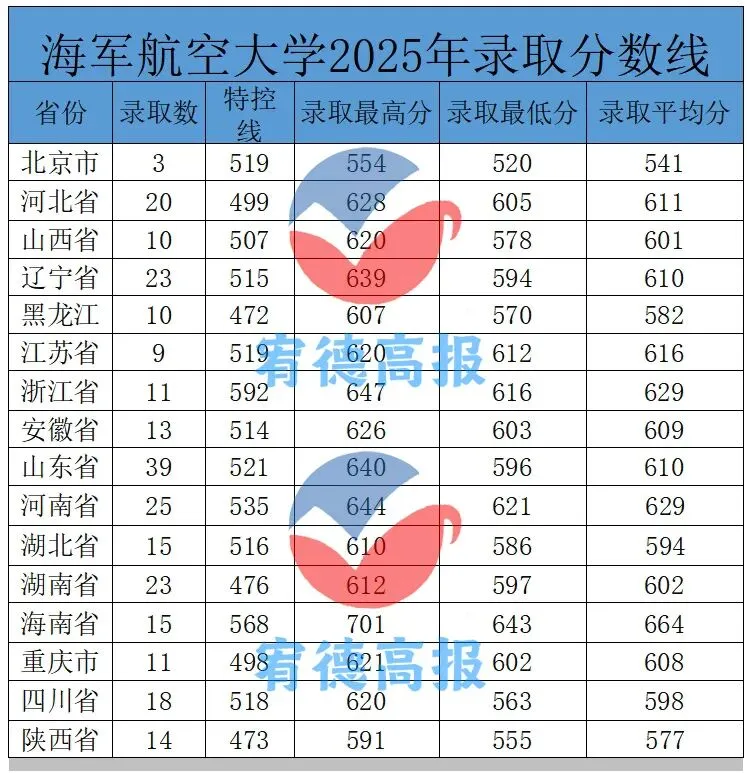 海军航空大学2025年录取分数线

| 省份 | 录取数 | 特控线 | 录取最高分 | 录取最低分 | 录取平均分 |
|---|---|---|---|---|---|
| 北京市 | 3 | 519 | 554 | 520 | 541 |
| 河北省 | 20 | 499 | 628 | 605 | 611 |
| 山西省 | 10 | 507 | 620 | 578 | 601 |
| 辽宁省 | 23 | 515 | 639 | 594 | 610 |
| 黑龙江 | 10 | 472 | 607 | 570 | 582 |
| 江苏省 | 9 | 519 | 620 | 612 | 616 |
| 浙江省 | 11 | 592 | 647 | 616 | 629 |
| 安徽省 | 13 | 514 | 626 | 603 | 609 |
| 山东省 | 39 | 521 | 640 | 596 | 610 |
| 河南省 | 25 | 535 | 644 | 621 | 629 |
| 湖北省 | 15 | 516 | 610 | 586 | 594 |
| 湖南省 | 23 | 476 | 612 | 597 | 602 |
| 海南省 | 15 | 568 | 701 | 643 | 664 |
| 重庆市 | 11 | 498 | 621 | 602 | 608 |
| 四川省 | 18 | 518 | 620 | 563 | 598 |
| 陕西省 | 14 | 473 | 591 | 555 | 577 |

宥德高报